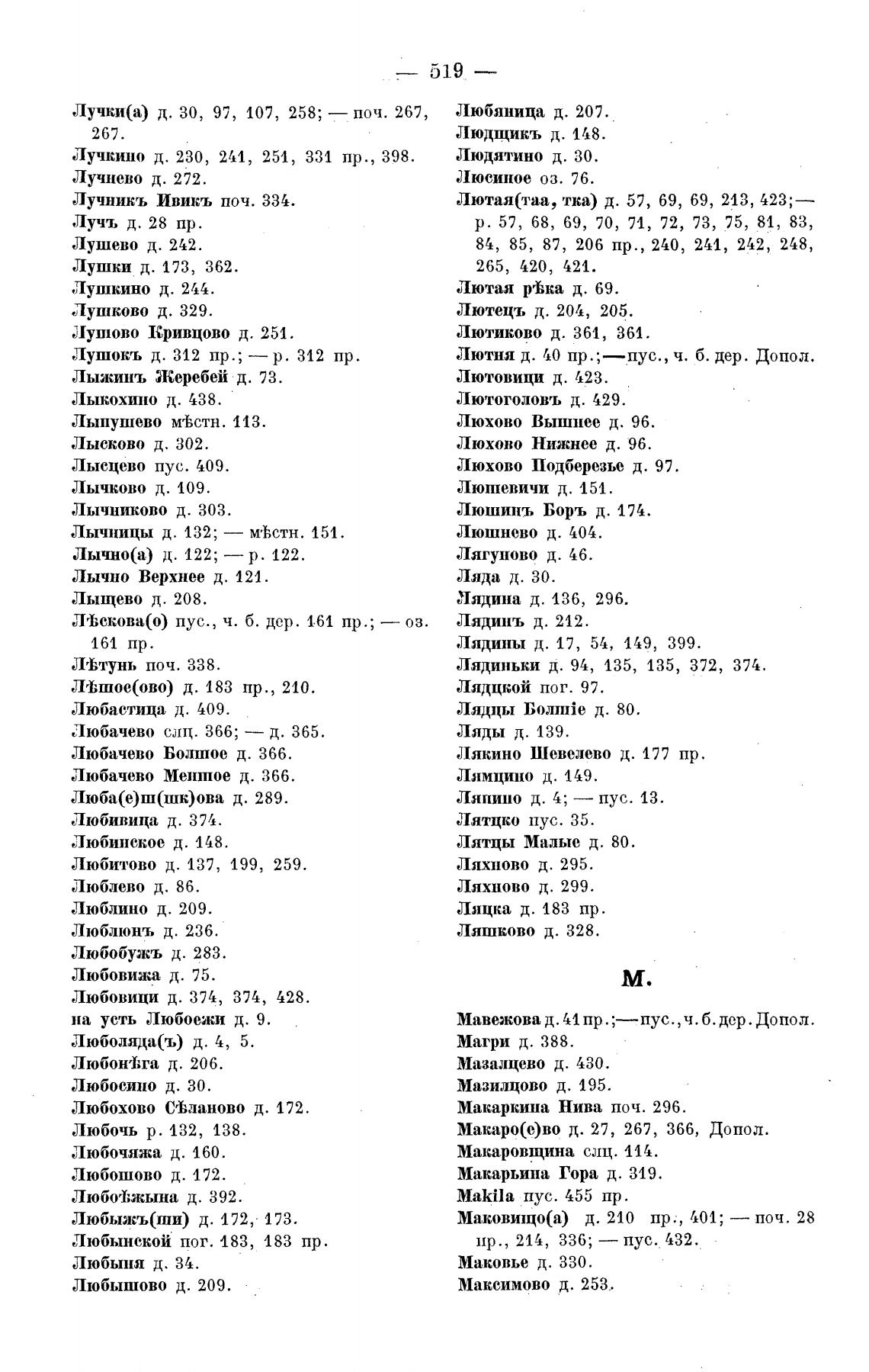 — 519 —

Лучки(а) д. 30, 97, 107, 258; — поч. 267, 267.
Лучкино д. 230, 241, 251, 331 пр., 398.
Лучнево д. 272.
Лучникъ Ивикъ поч. 334.
Лучъ д. 28 пр.
Лушево д. 242.
Лушки д. 173, 362.
Лушкино д. 244.
Лушково д. 329.
Лушово Кривцово д. 251.
Лушокъ д. 312 пр.; — р. 312 пр.
Лыжинъ Жеребей д. 73.
Лыкохино д. 438.
Лыпушево мѣстн. 113.
Лысково д. 302.
Лысцево пус. 409.
Лычково д. 109.
Лычниково д. 303.
Лычницы д. 132; — мѣстн. 151.
Лычно(а) д. 122; — р. 122.
Лычно Верхнее д. 121.
Лыщево д. 208.
Лѣскова(о) пус., ч. б. дер. 161 пр.; — оз. 161 пр.
Лѣтунь поч. 338.
Лѣшое(ово) д. 183 пр., 210.
Любастица д. 409.
Любачево слц. 366; — д. 365.
Любачево Болшое д. 366.
Любачево Меншое д. 366.
Люба(е)ш(шк)ова д. 289.
Любивица д. 374.
Любинское д. 148.
Любитово д. 137, 199, 259.
Люблево д. 86.
Люблино д. 209.
Люблюнъ д. 236.
Любобужъ д. 283.
Любовижа д. 75.
Любовици д. 374, 374, 428.
на усть Любоежи д. 9.
Люболяда(ъ) д. 4, 5.
Любонѣга д. 206.
Любосино д. 30.
Любохово Сѣланово д. 172.
Любочь р. 132, 138.
Любочяжа д. 160.
Любошово д. 172.
Любоѣжына д. 392.
Любыжъ(ши) д. 172, 173.
Любынской пог. 183, 183 пр.
Любыня д. 34.
Любышово д. 209.

Любяница д. 207.
Людщикъ д. 148.
Людятино д. 30.
Люсиное оз. 76.
Лютая(таа, тка) д. 57, 69, 69, 213, 423;— р. 57, 68, 69, 70, 71, 72, 73, 75, 81, 83, 84, 85, 87, 206 пр., 240, 241, 242, 248, 265, 420, 421.
Лютая рѣка д. 69.
Лютецъ д. 204, 205.
Лютиково д. 361, 361.
Лютня д. 40 пр.;—пус., ч. б. дер. Допол.
Лютовици д. 423.
Лютоголовъ д. 429.
Люхово Вышнее д. 96.
Люхово Нижнее д. 96.
Люхово Подберезье д. 97.
Люшевичи д. 151.
Люшинъ Боръ д. 174.
Люшнево д. 404.
Лягуново д. 46.
Ляда д. 30.
Лядина д. 136, 296.
Лядинъ д. 212.
Лядины д. 17, 54, 149, 399.
Лядиньки д. 94, 135, 135, 372, 374.
Лядцкой пог. 97.
Лядцы Болшіе д. 80.
Ляды д. 139.
Лякино Шевелево д. 177 пр.
Лямцино д. 149.
Ляпино д. 4; — пус. 13.
Лятцко пус. 35.
Лятцы Малые д. 80.
Ляхново д. 295.
Ляхново д. 299.
Ляцка д. 183 пр.
Ляшково д. 328.

М.

Мавежова д. 41 пр.;—пус., ч. б. дер. Допол.
Магри д. 388.
Мазалцево д. 430.
Мазилцово д. 195.
Макаркина Нива поч. 296.
Макаро(е)во д. 27, 267, 366, Допол.
Макаровщина слц. 114.
Макарьина Гора д. 319.
Makila пус. 455 пр.
Маковицо(а) д. 210 пр., 401; — поч. 28 пр., 214, 336; — пус. 432.
Маковье д. 330.
Максимово д. 253.